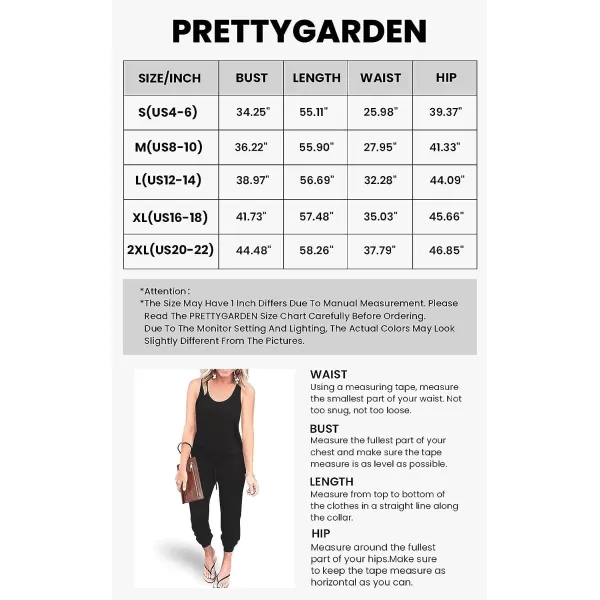 PRETTYGARDEN

| SIZE/INCH | BUST | LENGTH | WAIST | HIP |
|---|---|---|---|---|
| S(US4-6) | 34.25" | 55.11" | 25.98" | 39.37" |
| M(US8-10) | 36.22" | 55.90" | 27.95" | 41.33" |
| L(US12-14) | 38.97" | 56.69" | 32.28" | 44.09" |
| XL(US16-18) | 41.73" | 57.48" | 35.03" | 45.66" |
| 2XL(US20-22) | 44.48" | 58.26" | 37.79" | 46.85" |

*Attention:
*The Size May Have 1 Inch Differs Due To Manual Measurement. Please Read The PRETTYGARDEN Size Chart Carefully Before Ordering.
Due To The Monitor Setting And Lighting, The Actual Colors May Look Slightly Different From The Pictures.

WAIST
Using a measuring tape, measure the smallest part of your waist. Not too snug, not too loose.

BUST
Measure the fullest part of your chest and make sure the tape measure is as level as possible.

LENGTH
Measure from top to bottom of the clothes in a straight line along the collar.

HIP
Measure around the fullest part of your hips.Make sure to keep the tape measure as horizontal as you can.